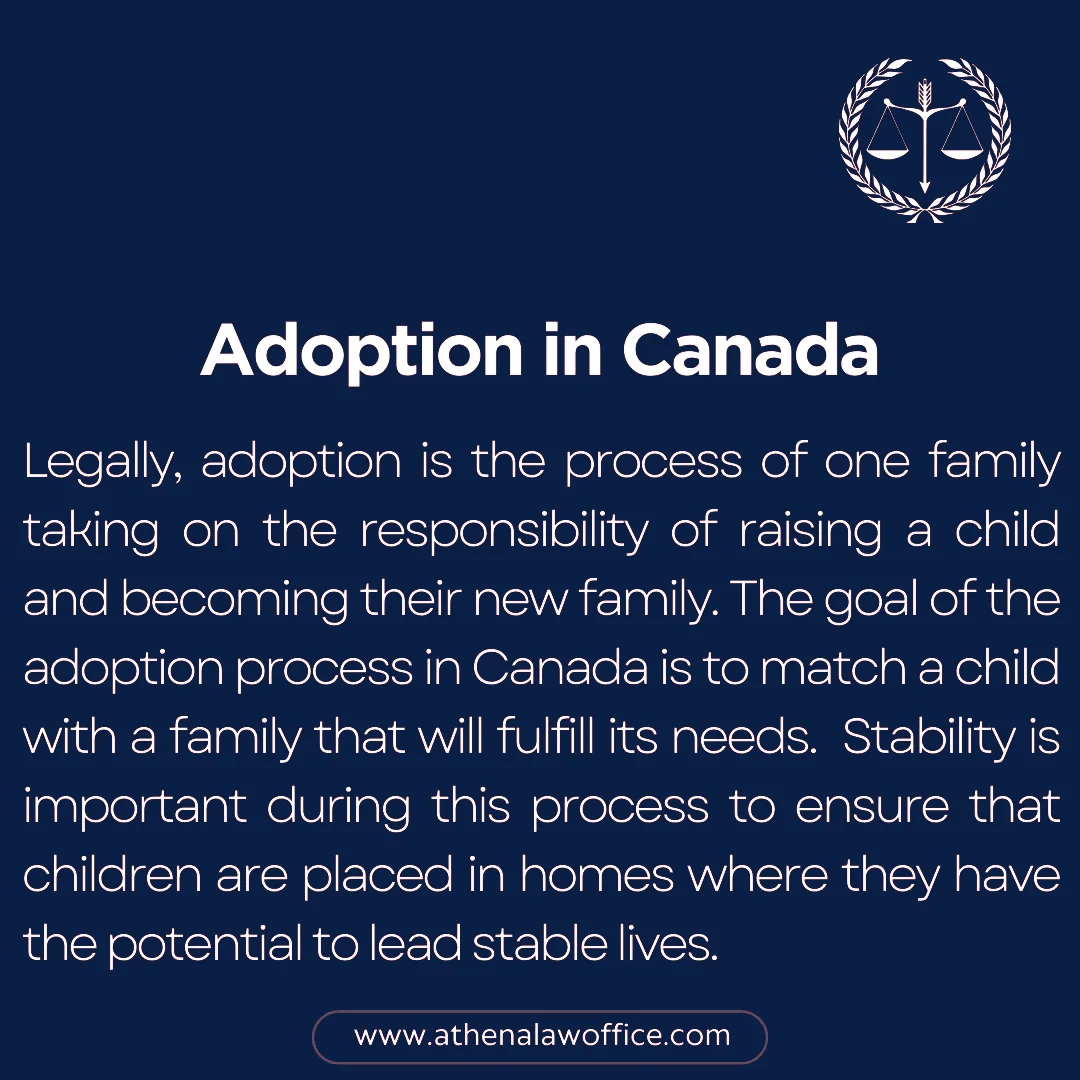 Adoption in Canada

Legally, adoption is the process of one family taking on the responsibility of raising a child and becoming their new family. The goal of the adoption process in Canada is to match a child with a family that will fulfill its needs. Stability is important during this process to ensure that children are placed in homes where they have the potential to lead stable lives.

www.athenalawoffice.com